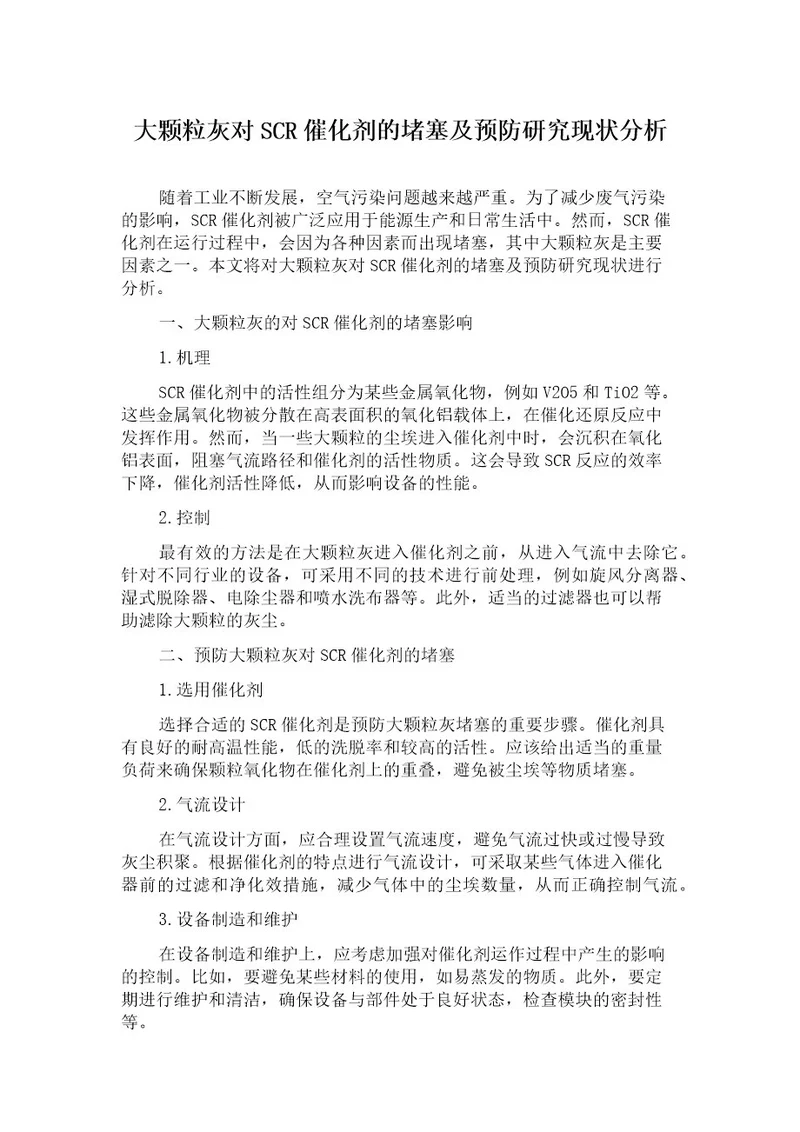 大颗粒灰对SCR催化剂的堵塞及预防研究现状分析

随着工业不断发展，空气污染问题越来越严重。为了减少废气污染的影响，SCR催化剂被广泛应用于能源生产和日常生活中。然而，SCR催化剂在运行过程中，会因为各种因素而出现堵塞，其中大颗粒灰是主要因素之一。本文将对大颗粒灰对SCR催化剂的堵塞及预防研究现状进行分析。

一、大颗粒灰的对SCR催化剂的堵塞影响

1.机理

SCR催化剂中的活性组分为某些金属氧化物，例如V2O5和TiO2等。这些金属氧化物被分散在高表面积的氧化铝载体上，在催化还原反应中发挥作用。然而，当一些大颗粒的尘埃进入催化剂中时，会沉积在氧化铝表面，阻塞气流路径和催化剂的活性物质。这会导致SCR反应的效率下降，催化剂活性降低，从而影响设备的性能。

2.控制

最有效的方法是在大颗粒灰进入催化剂之前，从进入气流中去除它。针对不同行业的设备，可采用不同的技术进行前处理，例如旋风分离器、湿式脱除器、电除尘器和喷水洗布器等。此外，适当的过滤器也可以帮助滤除大颗粒的灰尘。

二、预防大颗粒灰对SCR催化剂的堵塞

1.选用催化剂

选择合适的SCR催化剂是预防大颗粒灰堵塞的重要步骤。催化剂具有良好的耐高温性能，低的洗脱率和较高的活性。应该给出适当的重量负荷来确保颗粒氧化物在催化剂上的重叠，避免被尘埃等物质堵塞。

2.气流设计

在气流设计方面，应合理设置气流速度，避免气流过快或过慢导致灰尘积聚。根据催化剂的特点进行气流设计，可采取某些气体进入催化器前的过滤和净化效措施，减少气体中的尘埃数量，从而正确控制气流。

3.设备制造和维护

在设备制造和维护上，应考虑加强对催化剂运作过程中产生的影响的控制。比如，要避免某些材料的使用，如易蒸发的物质。此外，要定期进行维护和清洁，确保设备与部件处于良好状态，检查模块的密封性等。